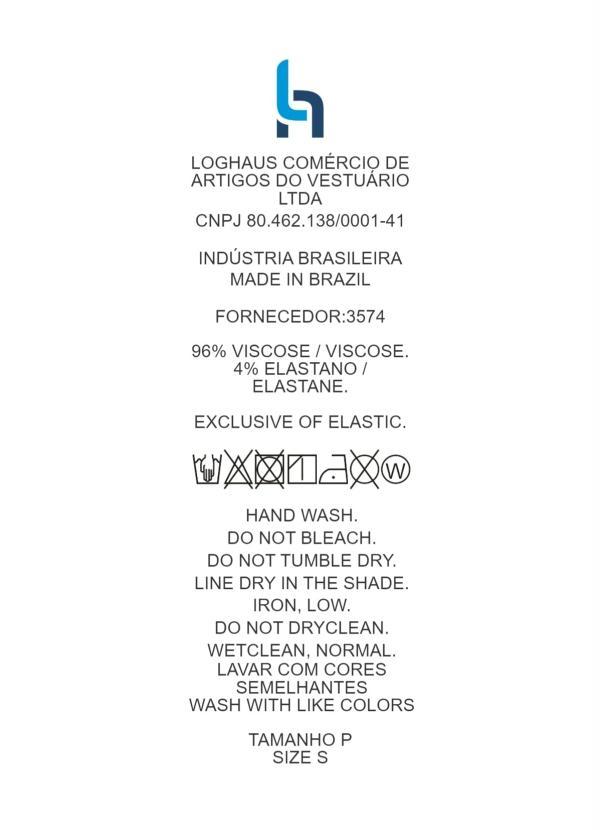 LOGHAUS COMÉRCIO DE ARTIGOS DO VESTUÁRIO LTDA
CNPJ 80.462.138/0001-41

INDÚSTRIA BRASILEIRA
MADE IN BRAZIL

FORNECEDOR:3574

96% VISCOSE / VISCOSE.
4% ELASTANO / ELASTANE.

EXCLUSIVE OF ELASTIC.

W

HAND WASH.
DO NOT BLEACH.
DO NOT TUMBLE DRY.
LINE DRY IN THE SHADE.
IRON, LOW.
DO NOT DRYCLEAN.
WETCLEAN, NORMAL.
LAVAR COM CORES SEMELHANTES
WASH WITH LIKE COLORS

TAMANHO P
SIZE S